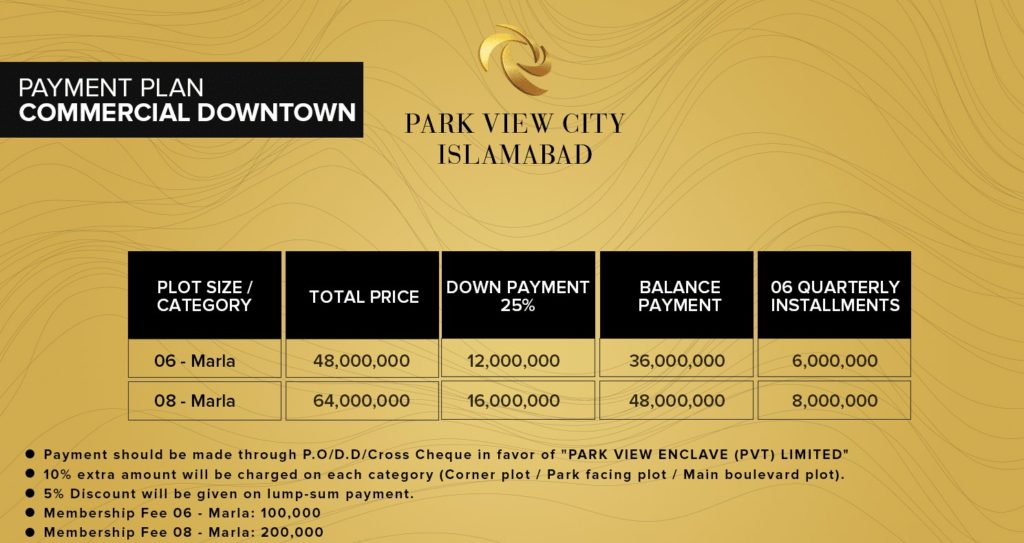 PAYMENT PLAN
COMMERCIAL DOWNTOWN

PARK VIEW CITY
ISLAMABAD

| PLOT SIZE / CATEGORY | TOTAL PRICE | DOWN PAYMENT 25% | BALANCE PAYMENT | 06 QUARTERLY INSTALLMENTS |
|---|---|---|---|---|
| 06 - Marla | 48,000,000 | 12,000,000 | 36,000,000 | 6,000,000 |
| 08 - Marla | 64,000,000 | 16,000,000 | 48,000,000 | 8,000,000 |

● Payment should be made through P.O/D.D/Cross Cheque in favor of "PARK VIEW ENCLAVE (PVT) LIMITED"
● 10% extra amount will be charged on each category (Corner plot / Park facing plot / Main boulevard plot).
● 5% Discount will be given on lump-sum payment.
● Membership Fee 06 - Marla: 100,000
● Membership Fee 08 - Marla: 200,000